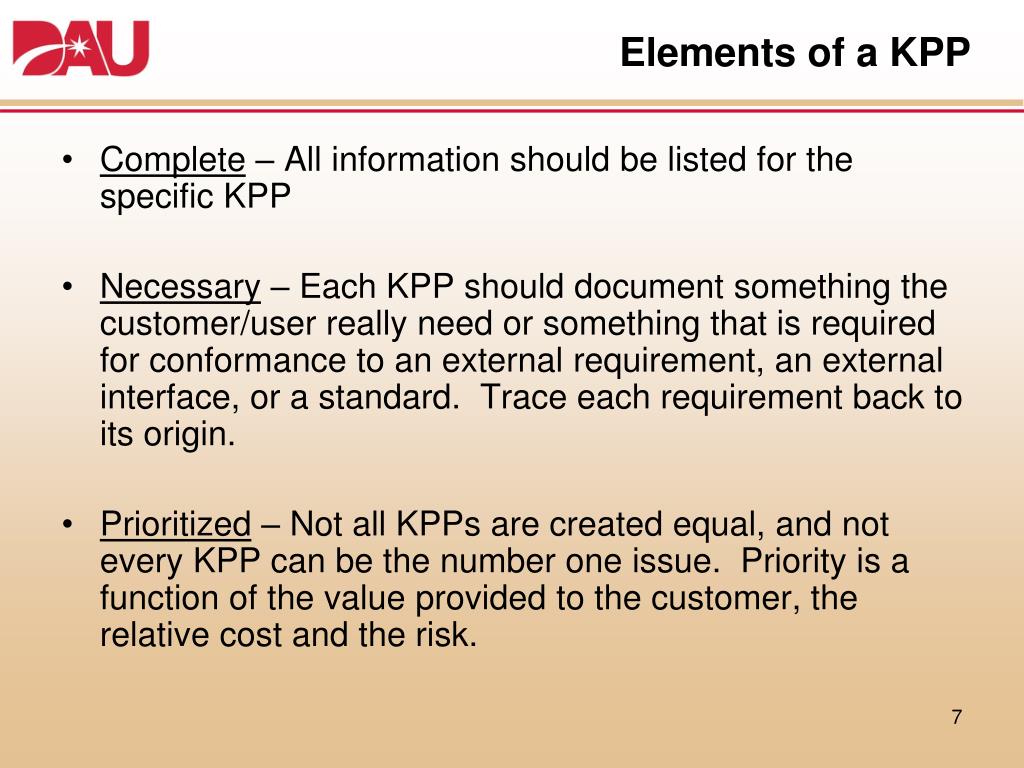 DAU

Elements of a KPP

• Complete – All information should be listed for the specific KPP

• Necessary – Each KPP should document something the customer/user really need or something that is required for conformance to an external requirement, an external interface, or a standard. Trace each requirement back to its origin.

• Prioritized – Not all KPPs are created equal, and not every KPP can be the number one issue. Priority is a function of the value provided to the customer, the relative cost and the risk.

7